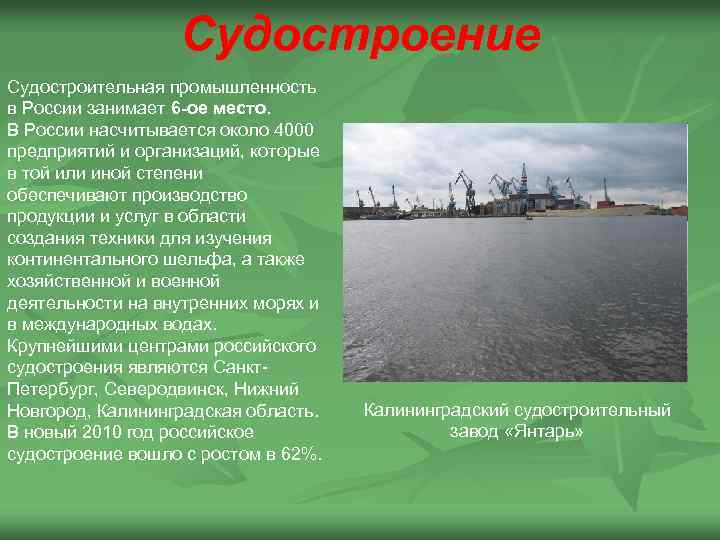 Судостроение

Судостроительная промышленность в России занимает 6-ое место.
В России насчитывается около 4000 предприятий и организаций, которые в той или иной степени обеспечивают производство продукции и услуг в области создания техники для изучения континентального шельфа, а также хозяйственной и военной деятельности на внутренних морях и в международных водах.
Крупнейшими центрами российского судостроения являются Санкт-Петербург, Северодвинск, Нижний Новгород, Калининградская область.
В новый 2010 год российское судостроение вошло с ростом в 62%.

Калининградский судостроительный завод «Янтарь»